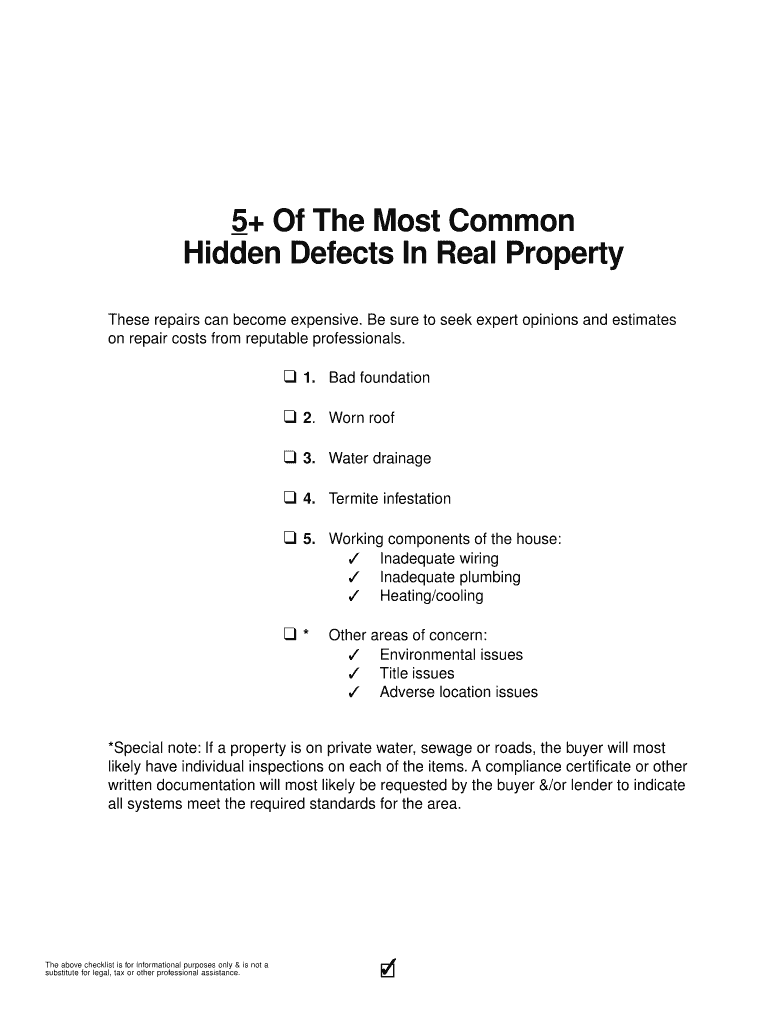 5+ Of The Most Common Hidden Defects In Real Property

These repairs can become expensive. Be sure to seek expert opinions and estimates on repair costs from reputable professionals.

❑ 1. Bad foundation

❑ 2. Worn roof

❑ 3. Water drainage

❑ 4. Termite infestation

❑ 5. Working components of the house:
✓ Inadequate wiring
✓ Inadequate plumbing
✓ Heating/cooling

❑ * Other areas of concern:
✓ Environmental issues
✓ Title issues
✓ Adverse location issues

*Special note: If a property is on private water, sewage or roads, the buyer will most likely have individual inspections on each of the items. A compliance certificate or other written documentation will most likely be requested by the buyer &/or lender to indicate all systems meet the required standards for the area.

The above checklist is for informational purposes only & is not a substitute for legal, tax or other professional assistance.

☑